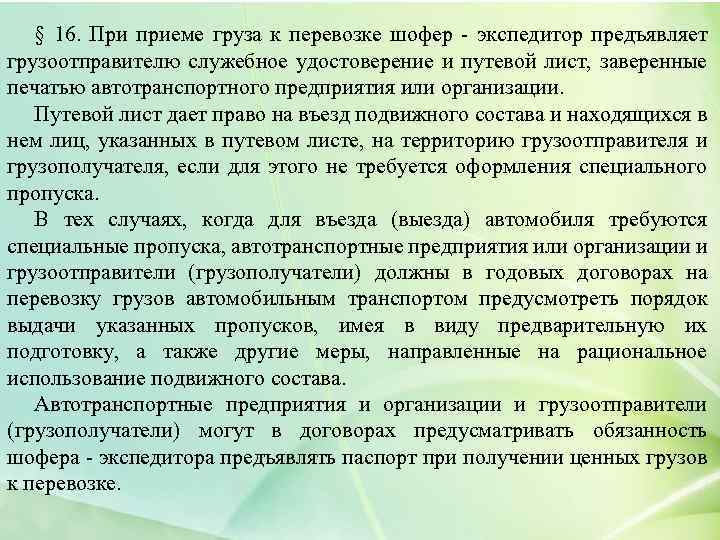 § 16. При приеме груза к перевозке шофер - экспедитор предъявляет грузоотправителю служебное удостоверение и путевой лист, заверенные печатью автотранспортного предприятия или организации.

Путевой лист дает право на въезд подвижного состава и находящихся в нем лиц, указанных в путевом листе, на территорию грузоотправителя и грузополучателя, если для этого не требуется оформления специального пропуска.

В тех случаях, когда для въезда (выезда) автомобиля требуются специальные пропуска, автотранспортные предприятия или организации и грузоотправители (грузополучатели) должны в годовых договорах на перевозку грузов автомобильным транспортом предусмотреть порядок выдачи указанных пропусков, имея в виду предварительную их подготовку, а также другие меры, направленные на рациональное использование подвижного состава.

Автотранспортные предприятия и организации и грузоотправители (грузополучатели) могут в договорах предусматривать обязанность шофера - экспедитора предъявлять паспорт при получении ценных грузов к перевозке.